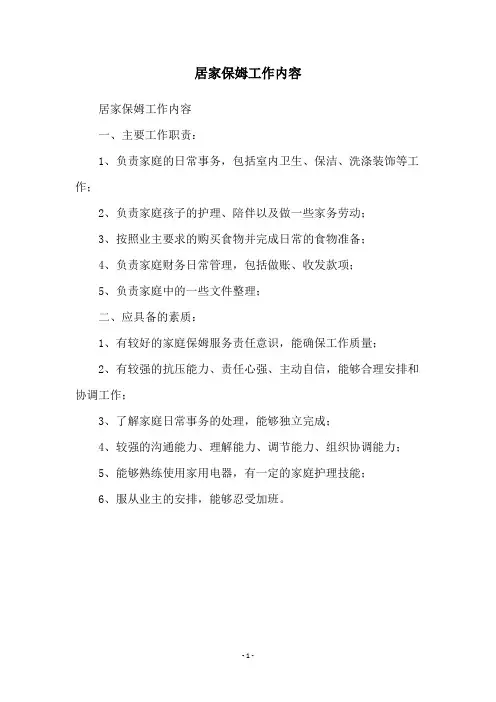 居家保姆工作内容

居家保姆工作内容

一、主要工作职责：

1、负责家庭的日常事务，包括室内卫生、保洁、洗涤装饰等工作；

2、负责家庭孩子的护理、陪伴以及做一些家务劳动；

3、按照业主要求的购买食物并完成日常的食物准备；

4、负责家庭财务日常管理，包括做账、收发款项；

5、负责家庭中的一些文件整理；

二、应具备的素质：

1、有较好的家庭保姆服务责任意识，能确保工作质量；

2、有较强的抗压能力、责任心强、主动自信，能够合理安排和协调工作；

3、了解家庭日常事务的处理，能够独立完成；

4、较强的沟通能力、理解能力、调节能力、组织协调能力；

5、能够熟练使用家用电器，有一定的家庭护理技能；

6、服从业主的安排，能够忍受加班。

- 1 -